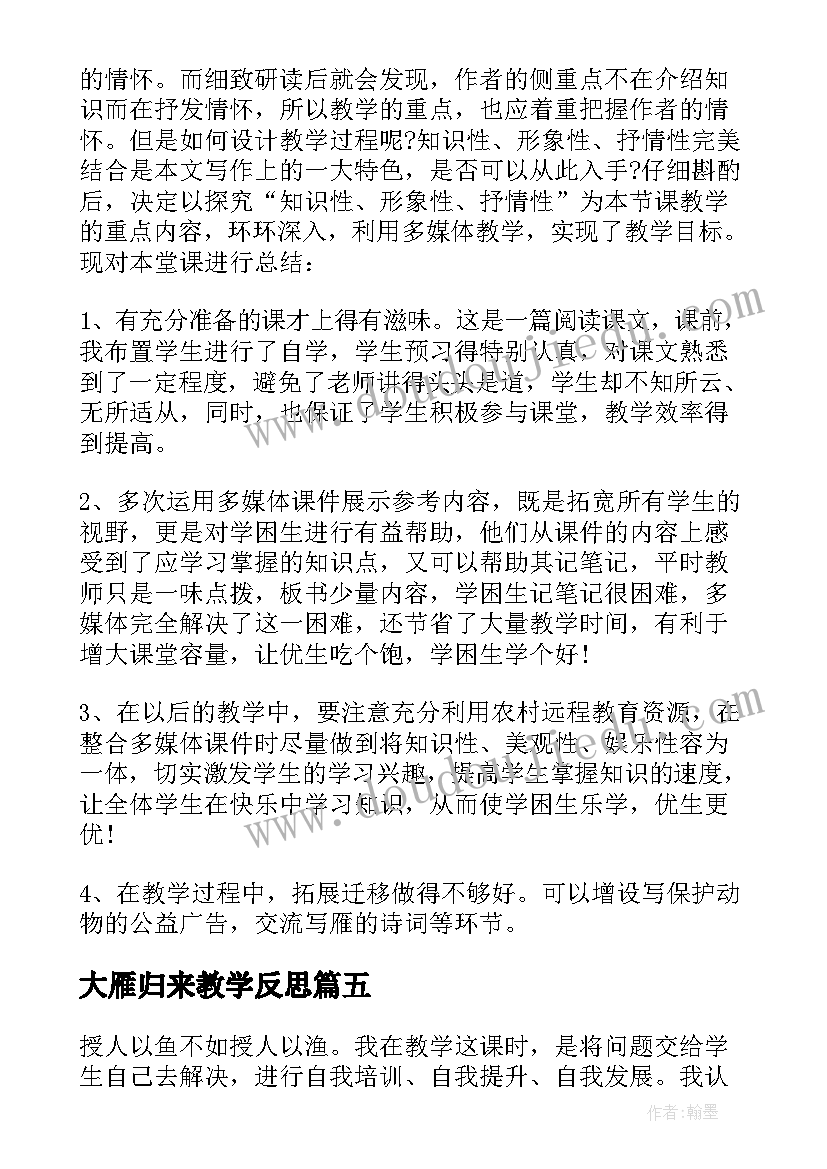 的情怀。而细致研读后就会发现，作者的侧重点不在介绍知识而在抒发情怀，所以教学的重点，也应着重把握作者的情怀。但是如何设计教学过程呢?知识性、形象性、抒情性完美结合是本文写作上的一大特色，是否可以从此入手?仔细斟酌后，决定以探究“知识性、形象性、抒情性”为本节课教学的重点内容，环环深入，利用多媒体教学，实现了教学目标。现对本堂课进行总结：

1、有充分准备的课才上得有滋味。这是一篇阅读课文，课前，我布置学生进行了自学，学生预习得特别认真，对课文熟悉到了一定程度，避免了老师讲得头头是道，学生却不知所云、无所适从，同时，也保证了学生积极参与课堂，教学效率得到提高。

2、多次运用多媒体课件展示参考内容，既是拓宽所有学生的视野，更是对学困生进行有益帮助，他们从课件的内容上感受到了应学习掌握的知识点，又可以帮助其记笔记，平时教师只是一味点拨，板书少量内容，学困生记笔记很困难，多媒体完全解决了这一困难，还节省了大量教学时间，有利于增大课堂容量，让优生吃个饱，学困生学个好!

3、在以后的教学中，要注意充分利用农村远程教育资源，在整合多媒体课件时尽量做到将知识性、美观性、娱乐性容为一体，切实激发学生的学习兴趣，提高学生掌握知识的速度，让全体学生在快乐中学习知识，从而使学困生乐学，优生更优!

4、在教学过程中，拓展迁移做得不够好。可以增设写保护动物的公益广告，交流写雁的诗词等环节。

大雁归来教学反思篇五

授人以鱼不如授人以渔。我在教学这课时，是将问题交给学生自己去解决，进行自我培训、自我提升、自我发展。我认

作者:翰墨